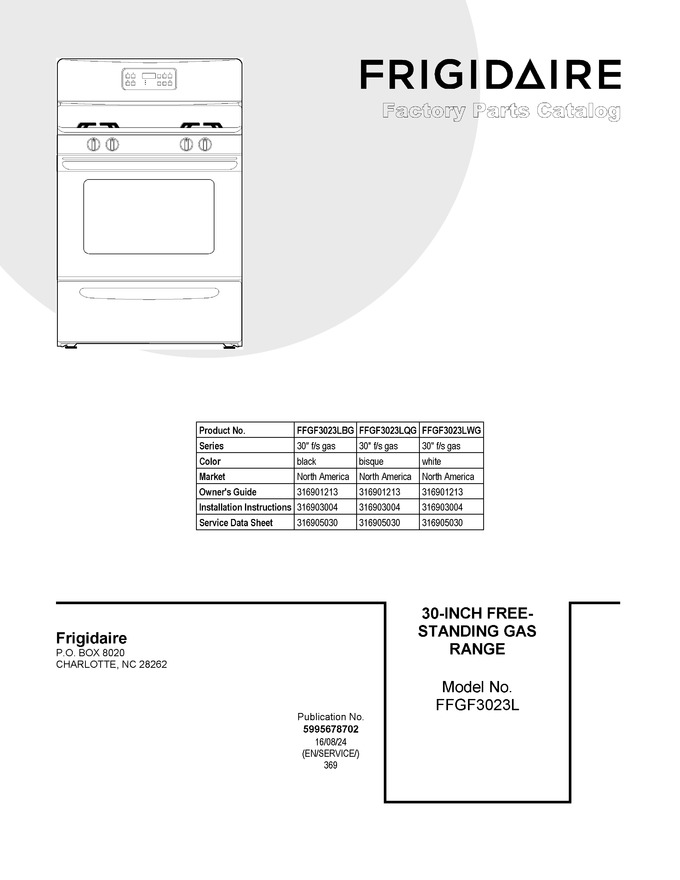 FRIGIDAIRE
Factory Parts Catalog

| Product No. | FFGF3023LBG | FFGF3023LQG | FFGF3023LWG |
|---|---|---|---|
| Series | 30" f/s gas | 30" f/s gas | 30" f/s gas |
| Color | black | bisque | white |
| Market | North America | North America | North America |
| Owner's Guide | 316901213 | 316901213 | 316901213 |
| Installation Instructions | 316903004 | 316903004 | 316903004 |
| Service Data Sheet | 316905030 | 316905030 | 316905030 |

Frigidaire
P.O. BOX 8020
CHARLOTTE, NC 28262

Publication No.
5995678702
16/08/24
(EN/SERVICE/)
369

30-INCH FREE-STANDING GAS RANGE

Model No.
FFGF3023L